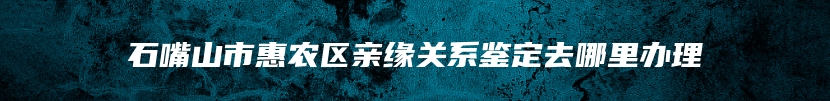 石嘴山市惠农区亲缘关系鉴定去哪里办理